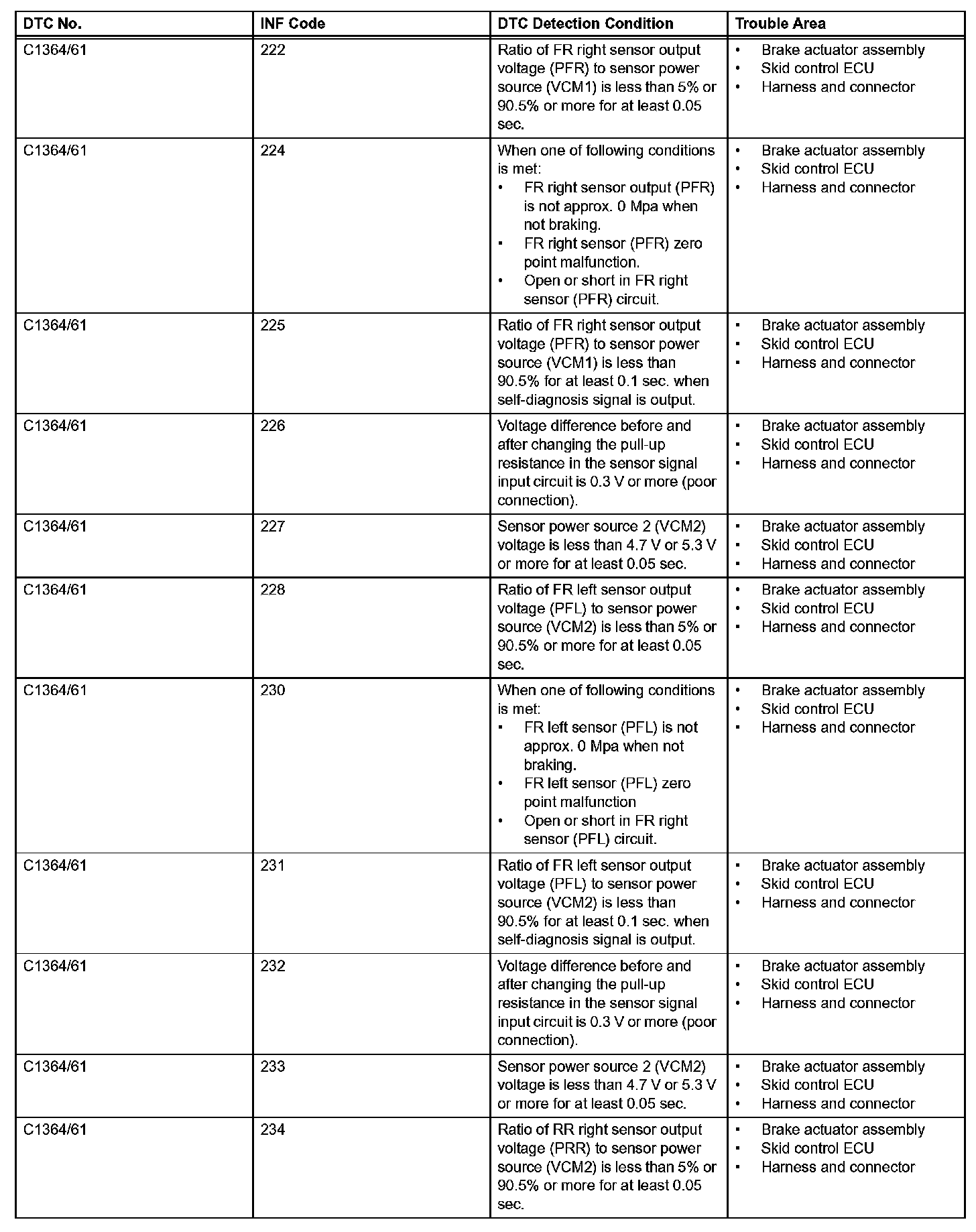 | DTC No. | INF Code | DTC Detection Condition | Trouble Area |
|---|---|---|---|
| C1364/61 | 222 | Ratio of FR right sensor output voltage (PFR) to sensor power source (VCM1) is less than 5% or 90.5% or more for at least 0.05 sec. | • Brake actuator assembly • Skid control ECU • Harness and connector |
| C1364/61 | 224 | When one of following conditions is met: • FR right sensor output (PFR) is not approx. 0 Mpa when not braking. • FR right sensor (PFR) zero point malfunction. • Open or short in FR right sensor (PFR) circuit. | • Brake actuator assembly • Skid control ECU • Harness and connector |
| C1364/61 | 225 | Ratio of FR right sensor output voltage (PFR) to sensor power source (VCM1) is less than 90.5% for at least 0.1 sec. when self-diagnosis signal is output. | • Brake actuator assembly • Skid control ECU • Harness and connector |
| C1364/61 | 226 | Voltage difference before and after changing the pull-up resistance in the sensor signal input circuit is 0.3 V or more (poor connection). | • Brake actuator assembly • Skid control ECU • Harness and connector |
| C1364/61 | 227 | Sensor power source 2 (VCM2) voltage is less than 4.7 V or 5.3 V or more for at least 0.05 sec. | • Brake actuator assembly • Skid control ECU • Harness and connector |
| C1364/61 | 228 | Ratio of FR left sensor output voltage (PFL) to sensor power source (VCM2) is less than 5% or 90.5% or more for at least 0.05 sec. | • Brake actuator assembly • Skid control ECU • Harness and connector |
| C1364/61 | 230 | When one of following conditions is met: • FR left sensor (PFL) is not approx. 0 Mpa when not braking. • FR left sensor (PFL) zero point malfunction • Open or short in FR right sensor (PFL) circuit. | • Brake actuator assembly • Skid control ECU • Harness and connector |
| C1364/61 | 231 | Ratio of FR left sensor output voltage (PFL) to sensor power source (VCM2) is less than 90.5% for at least 0.1 sec. when self-diagnosis signal is output. | • Brake actuator assembly • Skid control ECU • Harness and connector |
| C1364/61 | 232 | Voltage difference before and after changing the pull-up resistance in the sensor signal input circuit is 0.3 V or more (poor connection). | • Brake actuator assembly • Skid control ECU • Harness and connector |
| C1364/61 | 233 | Sensor power source 2 (VCM2) voltage is less than 4.7 V or 5.3 V or more for at least 0.05 sec. | • Brake actuator assembly • Skid control ECU • Harness and connector |
| C1364/61 | 234 | Ratio of RR right sensor output voltage (PRR) to sensor power source (VCM2) is less than 5% or 90.5% or more for at least 0.05 sec. | • Brake actuator assembly • Skid control ECU • Harness and connector |